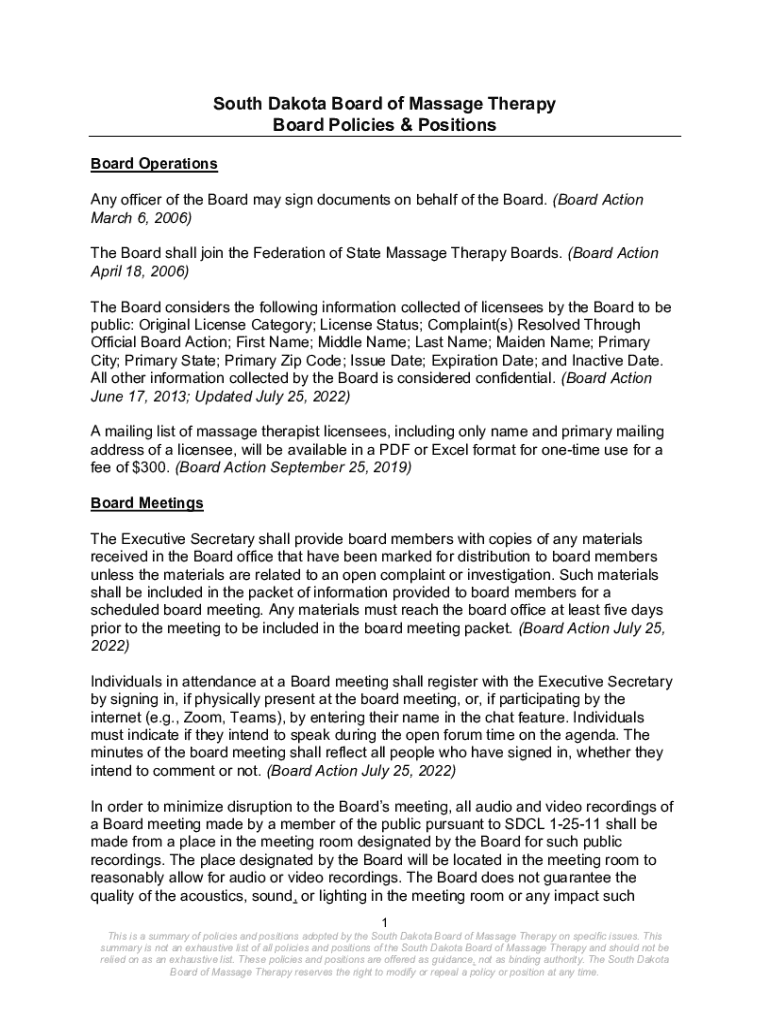 South Dakota Board of Massage Therapy
Board Policies & Positions

Board Operations

Any officer of the Board may sign documents on behalf of the Board. (Board Action March 6, 2006)

The Board shall join the Federation of State Massage Therapy Boards. (Board Action April 18, 2006)

The Board considers the following information collected of licensees by the Board to be public: Original License Category; License Status; Complaint(s) Resolved Through Official Board Action; First Name; Middle Name; Last Name; Maiden Name; Primary City; Primary State; Primary Zip Code; Issue Date; Expiration Date; and Inactive Date. All other information collected by the Board is considered confidential. (Board Action June 17, 2013; Updated July 25, 2022)

A mailing list of massage therapist licensees, including only name and primary mailing address of a licensee, will be available in a PDF or Excel format for one-time use for a fee of $300. (Board Action September 25, 2019)

Board Meetings

The Executive Secretary shall provide board members with copies of any materials received in the Board office that have been marked for distribution to board members unless the materials are related to an open complaint or investigation. Such materials shall be included in the packet of information provided to board members for a scheduled board meeting. Any materials must reach the board office at least five days prior to the meeting to be included in the board meeting packet. (Board Action July 25, 2022)

Individuals in attendance at a Board meeting shall register with the Executive Secretary by signing in, if physically present at the board meeting, or, if participating by the internet (e.g., Zoom, Teams), by entering their name in the chat feature. Individuals must indicate if they intend to speak during the open forum time on the agenda. The minutes of the board meeting shall reflect all people who have signed in, whether they intend to comment or not. (Board Action July 25, 2022)

In order to minimize disruption to the Board's meeting, all audio and video recordings of a Board meeting made by a member of the public pursuant to SDCL 1-25-11 shall be made from a place in the meeting room designated by the Board for such public recordings. The place designated by the Board will be located in the meeting room to reasonably allow for audio or video recordings. The Board does not guarantee the quality of the acoustics, sound, or lighting in the meeting room or any impact such

1

This is a summary of policies and positions adopted by the South Dakota Board of Massage Therapy on specific issues. This summary is not an exhaustive list of all policies and positions of the South Dakota Board of Massage Therapy and should not be relied on as an exhaustive list. These policies and positions are offered as guidance, not as binding authority. The South Dakota Board of Massage Therapy reserves the right to modify or repeal a policy or position at any time.